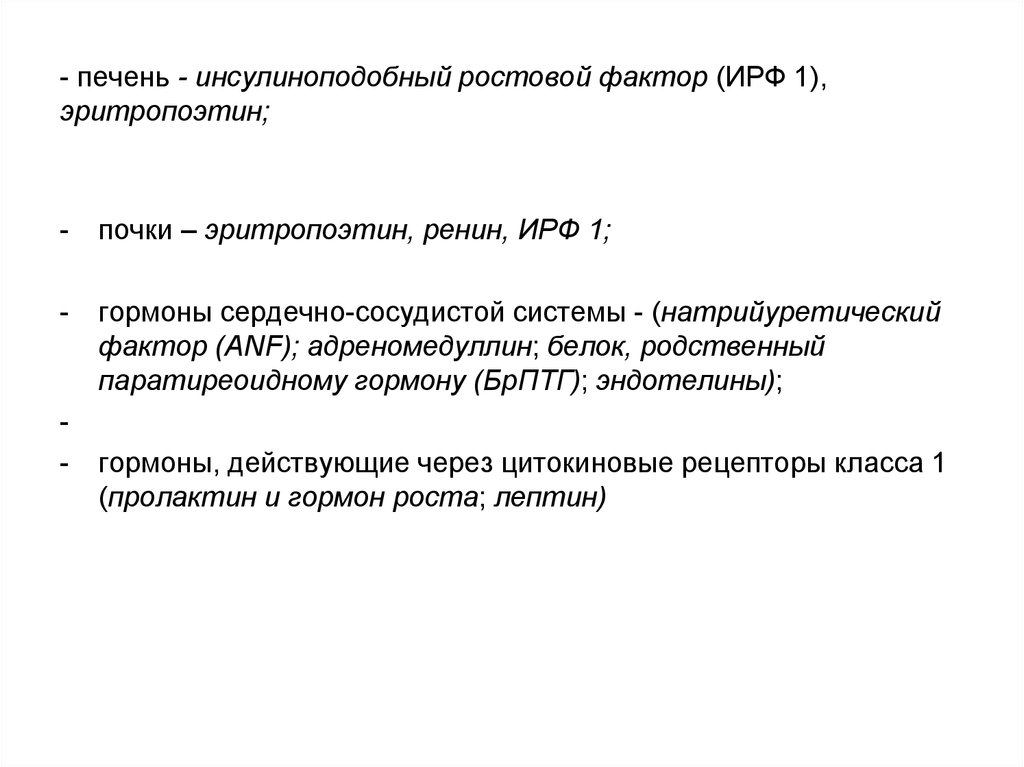 - печень - инсулиноподобный ростовой фактор (ИРФ 1), эритропоэтин;

- почки – эритропоэтин, ренин, ИРФ 1;

- гормоны сердечно-сосудистой системы - (натрийуретический фактор (ANF); адреномедуллин; белок, родственный паратиреоидному гормону (БрПТГ); эндотелины);

-

- гормоны, действующие через цитокиновые рецепторы класса 1 (пролактин и гормон роста; лептин)